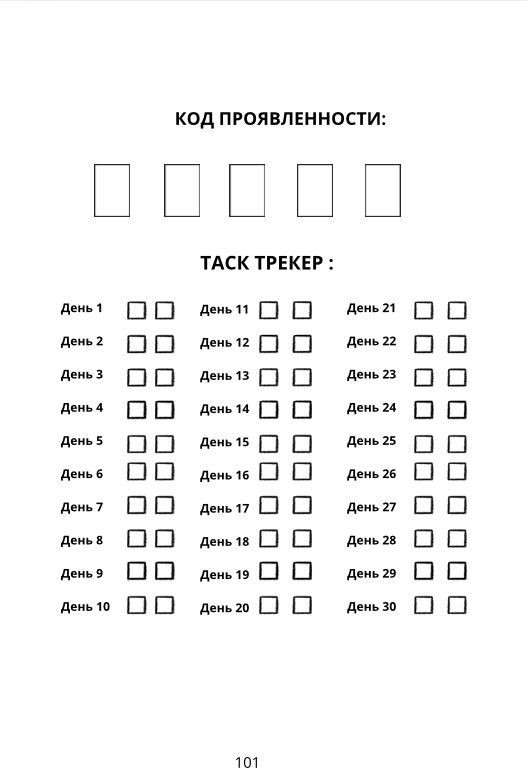 КОД ПРОЯВЛЕННОСТИ:

ТАСК ТРЕКЕР :

День 1
День 2
День 3
День 4
День 5
День 6
День 7
День 8
День 9
День 10

День 11
День 12
День 13
День 14
День 15
День 16
День 17
День 18
День 19
День 20

День 21
День 22
День 23
День 24
День 25
День 26
День 27
День 28
День 29
День 30

101